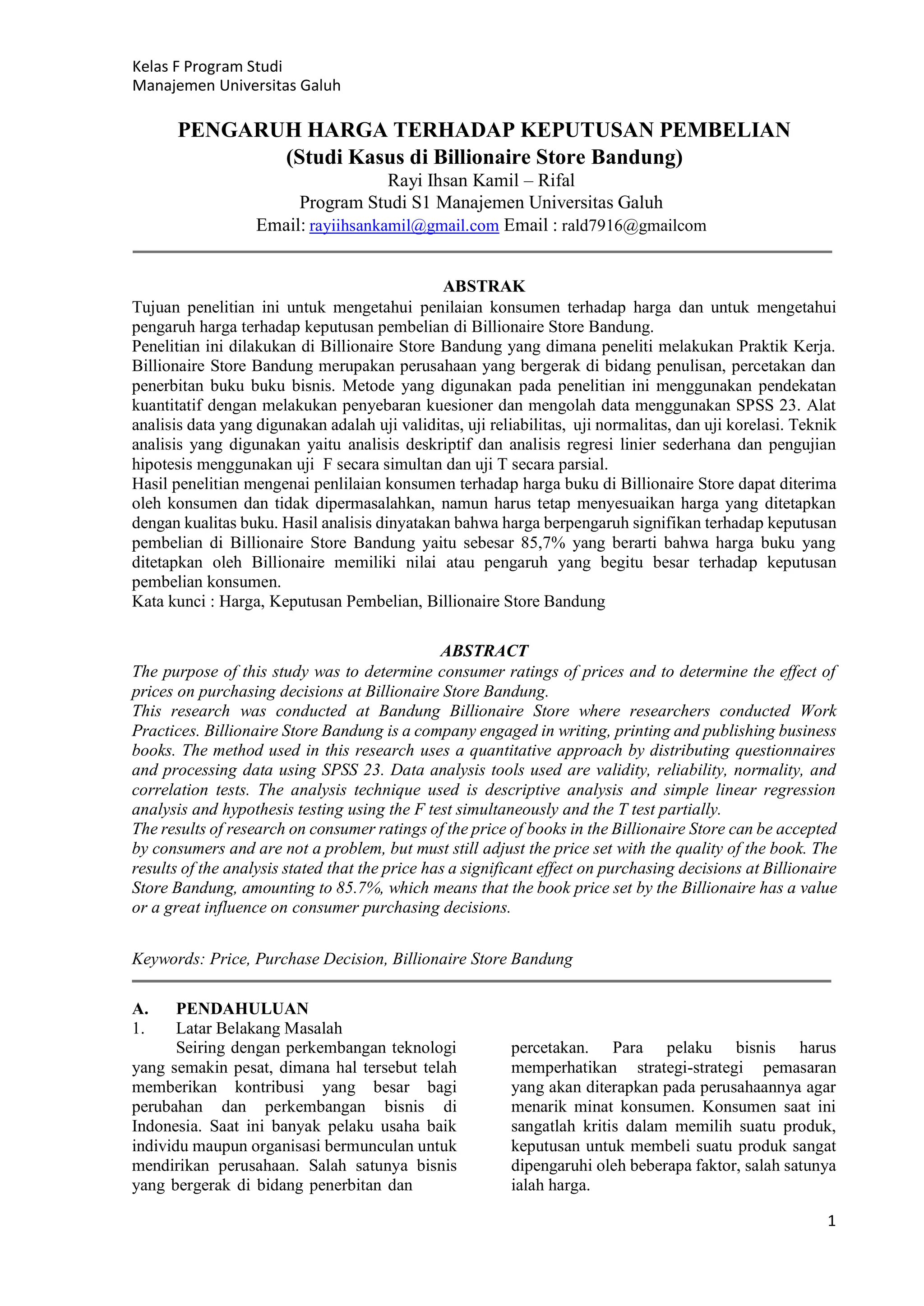 Kelas F Program Studi
Manajemen Universitas Galuh

PENGARUH HARGA TERHADAP KEPUTUSAN PEMBELIAN
(Studi Kasus di Billionaire Store Bandung)
Rayi Ihsan Kamil – Rifal
Program Studi S1 Manajemen Universitas Galuh
Email: rayiihsankamil@gmail.com Email : rald7916@gmailcom

ABSTRAK
Tujuan penelitian ini untuk mengetahui penilaian konsumen terhadap harga dan untuk mengetahui pengaruh harga terhadap keputusan pembelian di Billionaire Store Bandung.
Penelitian ini dilakukan di Billionaire Store Bandung yang dimana peneliti melakukan Praktik Kerja. Billionaire Store Bandung merupakan perusahaan yang bergerak di bidang penulisan, percetakan dan penerbitan buku buku bisnis. Metode yang digunakan pada penelitian ini menggunakan pendekatan kuantitatif dengan melakukan penyebaran kuesioner dan mengolah data menggunakan SPSS 23. Alat analisis data yang digunakan adalah uji validitas, uji reliabilitas, uji normalitas, dan uji korelasi. Teknik analisis yang digunakan yaitu analisis deskriptif dan analisis regresi linier sederhana dan pengujian hipotesis menggunakan uji F secara simultan dan uji T secara parsial.
Hasil penelitian mengenai penlilaian konsumen terhadap harga buku di Billionaire Store dapat diterima oleh konsumen dan tidak dipermasalahkan, namun harus tetap menyesuaikan harga yang ditetapkan dengan kualitas buku. Hasil analisis dinyatakan bahwa harga berpengaruh signifikan terhadap keputusan pembelian di Billionaire Store Bandung yaitu sebesar 85,7% yang berarti bahwa harga buku yang ditetapkan oleh Billionaire memiliki nilai atau pengaruh yang begitu besar terhadap keputusan pembelian konsumen.
Kata kunci : Harga, Keputusan Pembelian, Billionaire Store Bandung

ABSTRACT
The purpose of this study was to determine consumer ratings of prices and to determine the effect of prices on purchasing decisions at Billionaire Store Bandung.
This research was conducted at Bandung Billionaire Store where researchers conducted Work Practices. Billionaire Store Bandung is a company engaged in writing, printing and publishing business books. The method used in this research uses a quantitative approach by distributing questionnaires and processing data using SPSS 23. Data analysis tools used are validity, reliability, normality, and correlation tests. The analysis technique used is descriptive analysis and simple linear regression analysis and hypothesis testing using the F test simultaneously and the T test partially.
The results of research on consumer ratings of the price of books in the Billionaire Store can be accepted by consumers and are not a problem, but must still adjust the price set with the quality of the book. The results of the analysis stated that the price has a significant effect on purchasing decisions at Billionaire Store Bandung, amounting to 85.7%, which means that the book price set by the Billionaire has a value or a great influence on consumer purchasing decisions.

Keywords: Price, Purchase Decision, Billionaire Store Bandung

A. PENDAHULUAN
1. Latar Belakang Masalah
Seiring dengan perkembangan teknologi yang semakin pesat, dimana hal tersebut telah memberikan kontribusi yang besar bagi perubahan dan perkembangan bisnis di Indonesia. Saat ini banyak pelaku usaha baik individu maupun organisasi bermunculan untuk mendirikan perusahaan. Salah satunya bisnis yang bergerak di bidang penerbitan dan percetakan. Para pelaku bisnis harus memperhatikan strategi-strategi pemasaran yang akan diterapkan pada perusahaannya agar menarik minat konsumen. Konsumen saat ini sangatlah kritis dalam memilih suatu produk, keputusan untuk membeli suatu produk sangat dipengaruhi oleh beberapa faktor, salah satunya ialah harga.

1